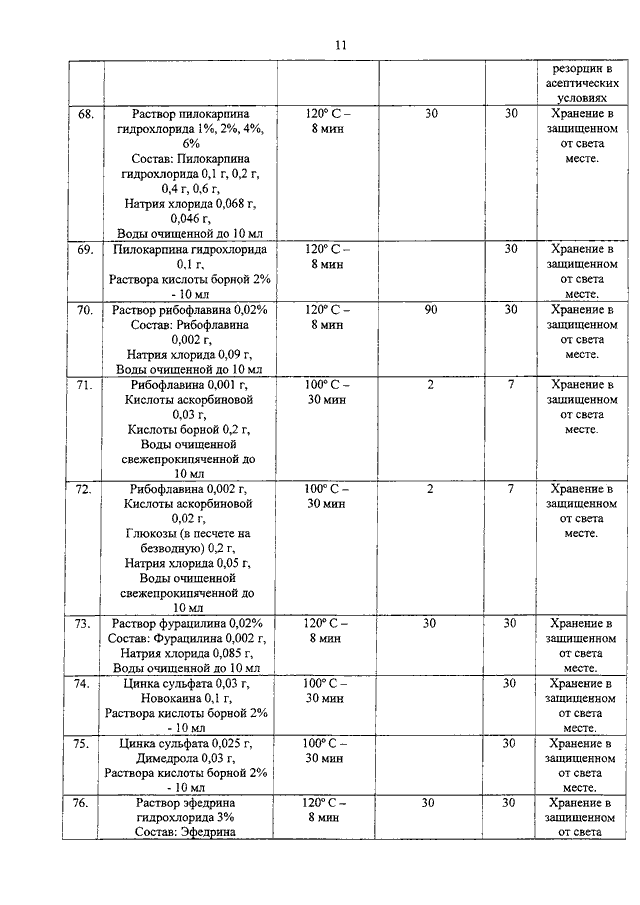 11

| | | | | | |
|---|---|---|---|---|---|
| | | | | | резорцин в асептических условиях |
| 68. | Раствор пилокарпина гидрохлорида 1%, 2%, 4%, 6% Состав: Пилокарпина гидрохлорида 0,1 г, 0,2 г, 0,4 г, 0,6 г, Натрия хлорида 0,068 г, 0,046 г, Воды очищенной до 10 мл | 120° С – 8 мин | 30 | 30 | Хранение в защищенном от света месте. |
| 69. | Пилокарпина гидрохлорида 0,1 г, Раствора кислоты борной 2% - 10 мл | 120° С – 8 мин | | 30 | Хранение в защищенном от света месте. |
| 70. | Раствор рибофлавина 0,02% Состав: Рибофлавина 0,002 г, Натрия хлорида 0,09 г, Воды очищенной до 10 мл | 120° С – 8 мин | 90 | 30 | Хранение в защищенном от света месте. |
| 71. | Рибофлавина 0,001 г, Кислоты аскорбиновой 0,03 г, Кислоты борной 0,2 г, Воды очищенной свежепрокипяченной до 10 мл | 100° С – 30 мин | 2 | 7 | Хранение в защищенном от света месте. |
| 72. | Рибофлавина 0,002 г, Кислоты аскорбиновой 0,02 г, Глюкозы (в песчете на безводную) 0,2 г, Натрия хлорида 0,05 г, Воды очищенной свежепрокипяченной до 10 мл | 100° С – 30 мин | 2 | 7 | Хранение в защищенном от света месте. |
| 73. | Раствор фурацилина 0,02% Состав: Фурацилина 0,002 г, Натрия хлорида 0,085 г, Воды очищенной до 10 мл | 120° С – 8 мин | 30 | 30 | Хранение в защищенном от света месте. |
| 74. | Цинка сульфата 0,03 г, Новокаина 0,1 г, Раствора кислоты борной 2% - 10 мл | 100° С – 30 мин | | 30 | Хранение в защищенном от света месте. |
| 75. | Цинка сульфата 0,025 г, Димедрола 0,03 г, Раствора кислоты борной 2% - 10 мл | 100° С – 30 мин | | 30 | Хранение в защищенном от света месте. |
| 76. | Раствор эфедрина гидрохлорида 3% Состав: Эфедрина | 120° С – 8 мин | 30 | 30 | Хранение в защищенном от света |